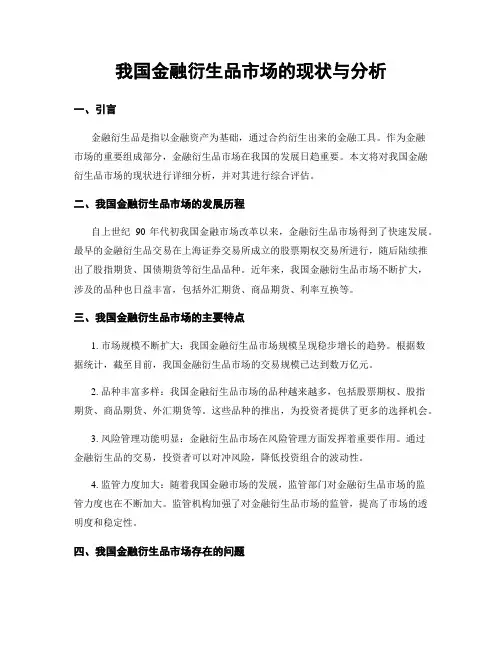 我国金融衍生品市场的现状与分析

一、引言

金融衍生品是指以金融资产为基础，通过合约衍生出来的金融工具。作为金融市场的重要组成部分，金融衍生品市场在我国的发展日趋重要。本文将对我国金融衍生品市场的现状进行详细分析，并对其进行综合评估。

二、我国金融衍生品市场的发展历程

自上世纪 90 年代初我国金融市场改革以来，金融衍生品市场得到了快速发展。最早的金融衍生品交易在上海证券交易所成立的股票期权交易所进行，随后陆续推出了股指期货、国债期货等衍生品品种。近年来，我国金融衍生品市场不断扩大，涉及的品种也日益丰富，包括外汇期货、商品期货、利率互换等。

三、我国金融衍生品市场的主要特点

1. 市场规模不断扩大：我国金融衍生品市场规模呈现稳步增长的趋势。根据数据统计，截至目前，我国金融衍生品市场的交易规模已达到数万亿元。

2. 品种丰富多样：我国金融衍生品市场的品种越来越多，包括股票期权、股指期货、商品期货、外汇期货等。这些品种的推出，为投资者提供了更多的选择机会。

3. 风险管理功能明显：金融衍生品市场在风险管理方面发挥着重要作用。通过金融衍生品的交易，投资者可以对冲风险，降低投资组合的波动性。

4. 监管力度加大：随着我国金融市场的发展，监管部门对金融衍生品市场的监管力度也在不断加大。监管机构加强了对金融衍生品市场的监管，提高了市场的透明度和稳定性。

四、我国金融衍生品市场存在的问题